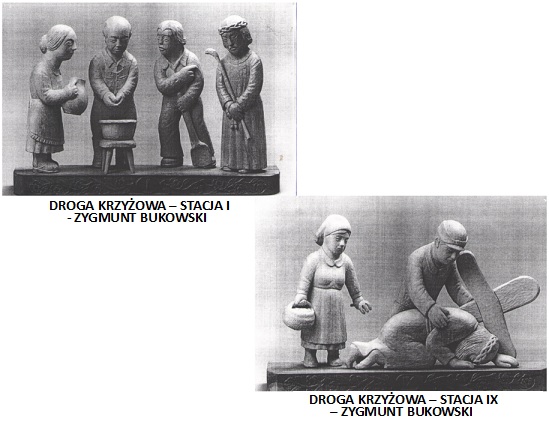 DROGA KRZYŻOWA – STACJA I
- ZYGMUNT BUKOWSKI

DROGA KRZYŻOWA – STACJA IX
– ZYGMUNT BUKOWSKI